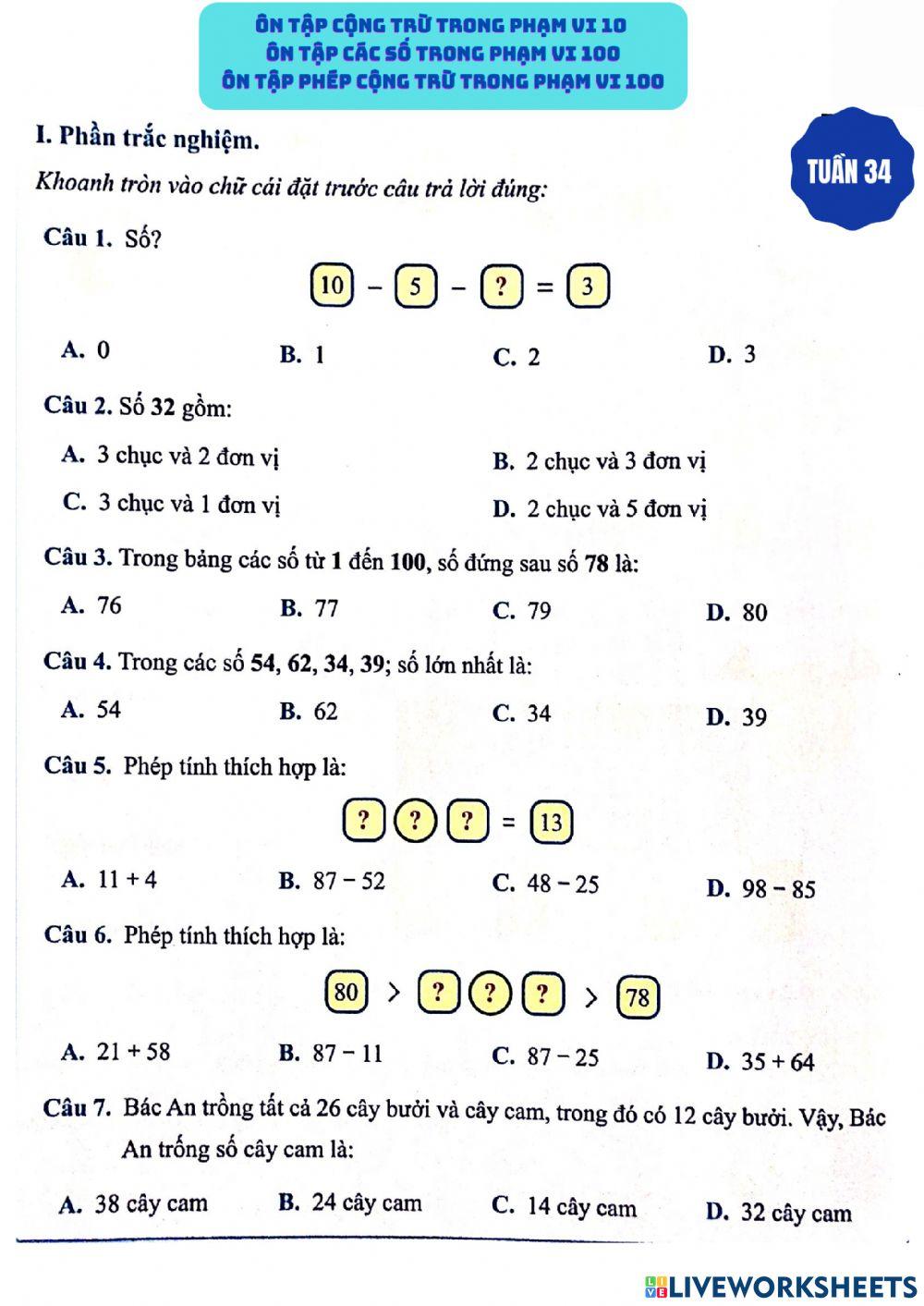 ÔN TẬP CỘNG TRỪ TRONG PHẠM VI 10
ÔN TẬP CÁC SỐ TRONG PHẠM VI 100
ÔN TẬP PHÉP CỘNG TRỪ TRONG PHẠM VI 100

I. Phần trắc nghiệm.

TUẦN 34

Khoanh tròn vào chữ cái đặt trước câu trả lời đúng:

Câu 1. Số?

10 − 5 − ? = 3

A. 0
B. 1
C. 2
D. 3

Câu 2. Số 32 gồm:

A. 3 chục và 2 đơn vị
B. 2 chục và 3 đơn vị
C. 3 chục và 1 đơn vị
D. 2 chục và 5 đơn vị

Câu 3. Trong bảng các số từ 1 đến 100, số đứng sau số 78 là:

A. 76
B. 77
C. 79
D. 80

Câu 4. Trong các số 54, 62, 34, 39; số lớn nhất là:

A. 54
B. 62
C. 34
D. 39

Câu 5. Phép tính thích hợp là:

? ? ? = 13

A. 11 + 4
B. 87 − 52
C. 48 − 25
D. 98 − 85

Câu 6. Phép tính thích hợp là:

80 > ? ? ? > 78

A. 21 + 58
B. 87 − 11
C. 87 − 25
D. 35 + 64

Câu 7. Bác An trồng tất cả 26 cây bưởi và cây cam, trong đó có 12 cây bưởi. Vậy, Bác An trồng số cây cam là:

A. 38 cây cam
B. 24 cây cam
C. 14 cây cam
D. 32 cây cam

LIVEWORKSHEETS